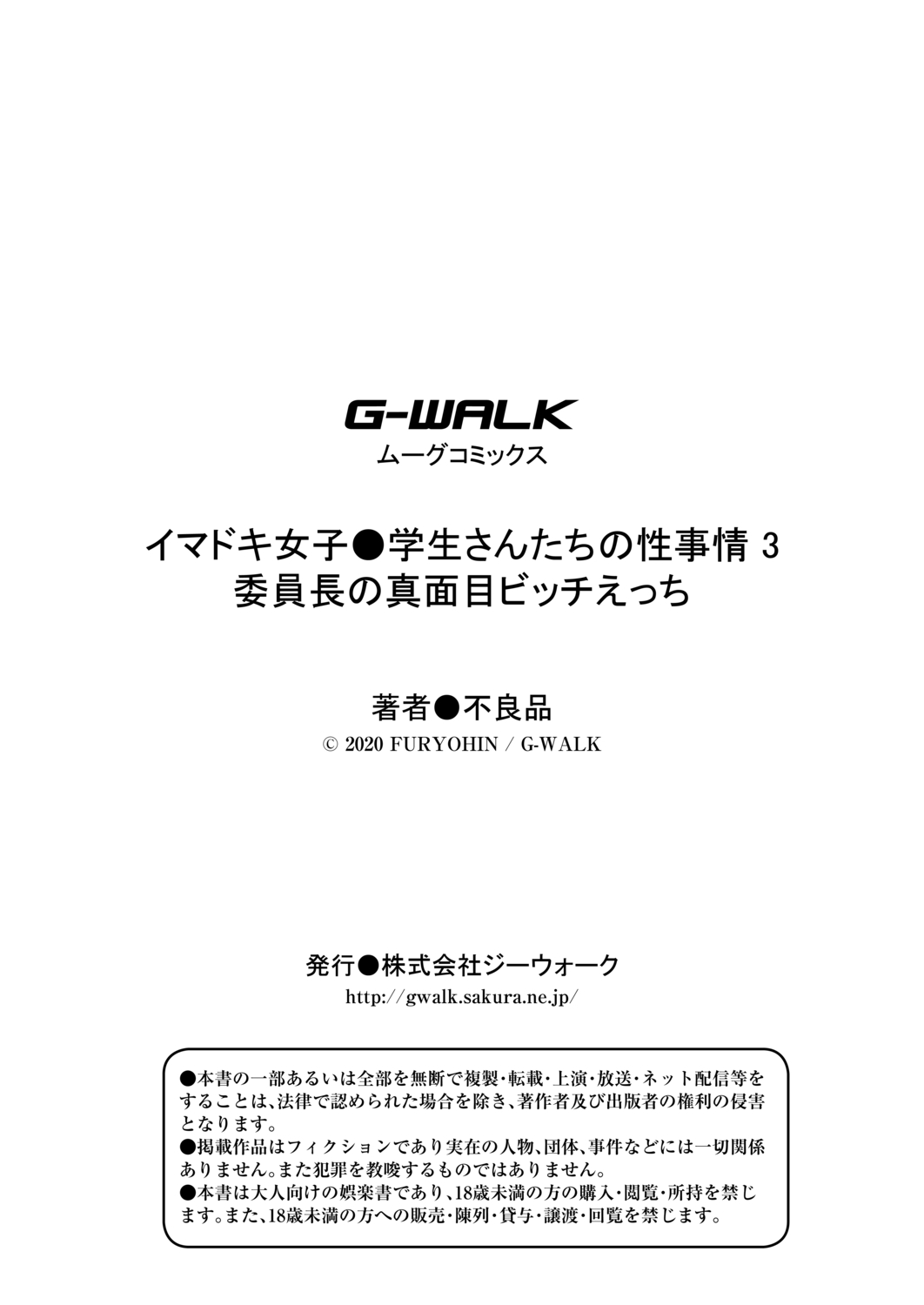 G-WALK
ムーグコミックス

イマドキ女子●学生さんたちの性事情3
委員長の真面目ビッチえっち

著者●不良品
© 2020 FURYOHIN / G-WALK

発行●株式会社ジーウォーク
http://gwalk.sakura.ne.jp/

●本書の一部あるいは全部を無断で複製・転載・上演・放送・ネット配信等をすることは、法律で認められた場合を除き、著作者及び出版者の権利の侵害となります。
●掲載作品はフィクションであり実在の人物、団体、事件などには一切関係ありません。また犯罪を教唆するものではありません。
●本書は大人向けの娯楽書であり、18歳未満の方の購入・閲覧・所持を禁じます。また、18歳未満の方への販売・陳列・貸与・譲渡・回覧を禁じます。